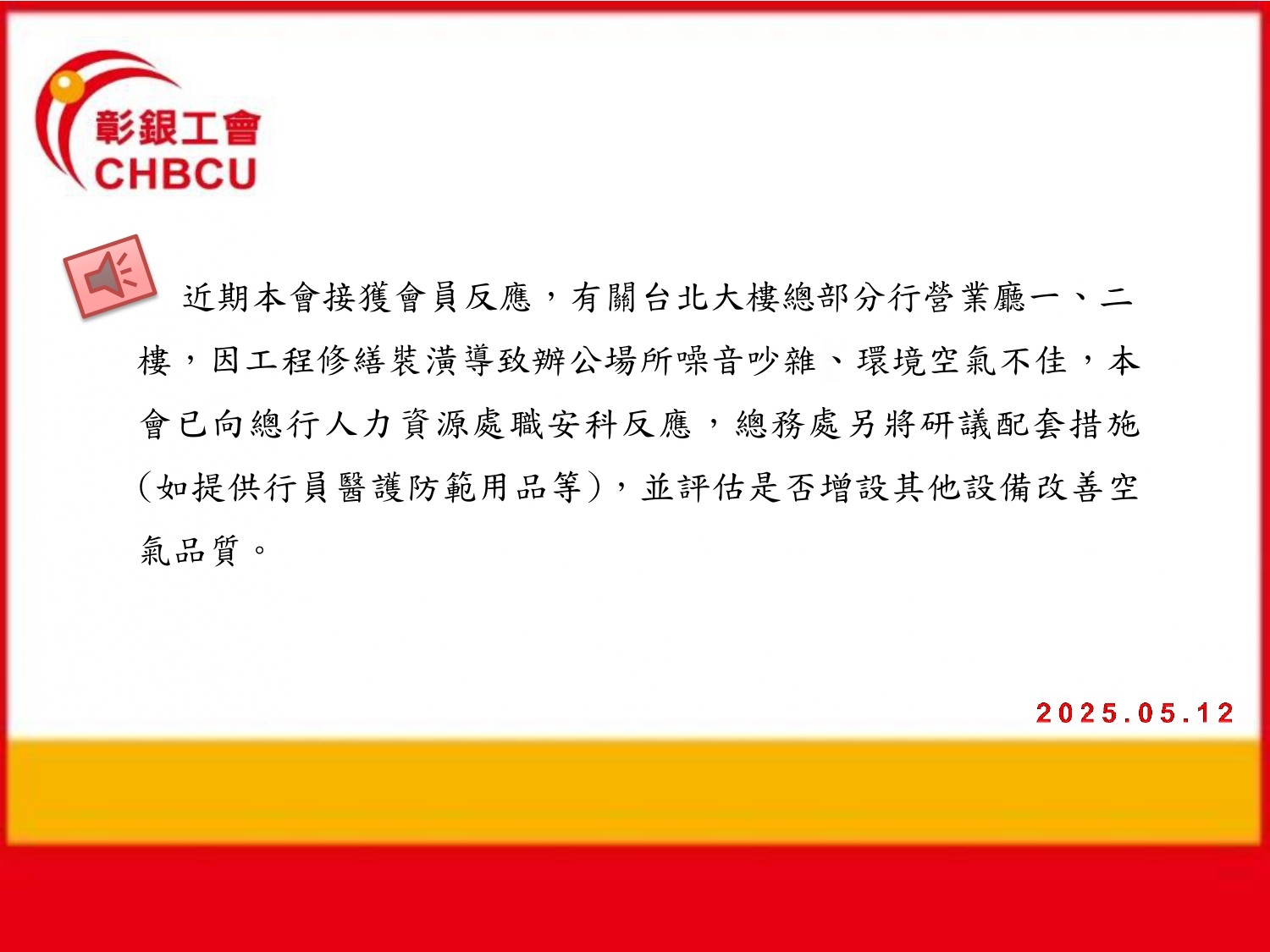 彰銀工會
CHBCU

近期本會接獲會員反應，有關台北大樓總部分行營業廳一、二樓，因工程修繕裝潢導致辦公場所噪音吵雜、環境空氣不佳，本會已向總行人力資源處職安科反應，總務處另將研議配套措施(如提供行員醫護防範用品等)，並評估是否增設其他設備改善空氣品質。

2025.05.12